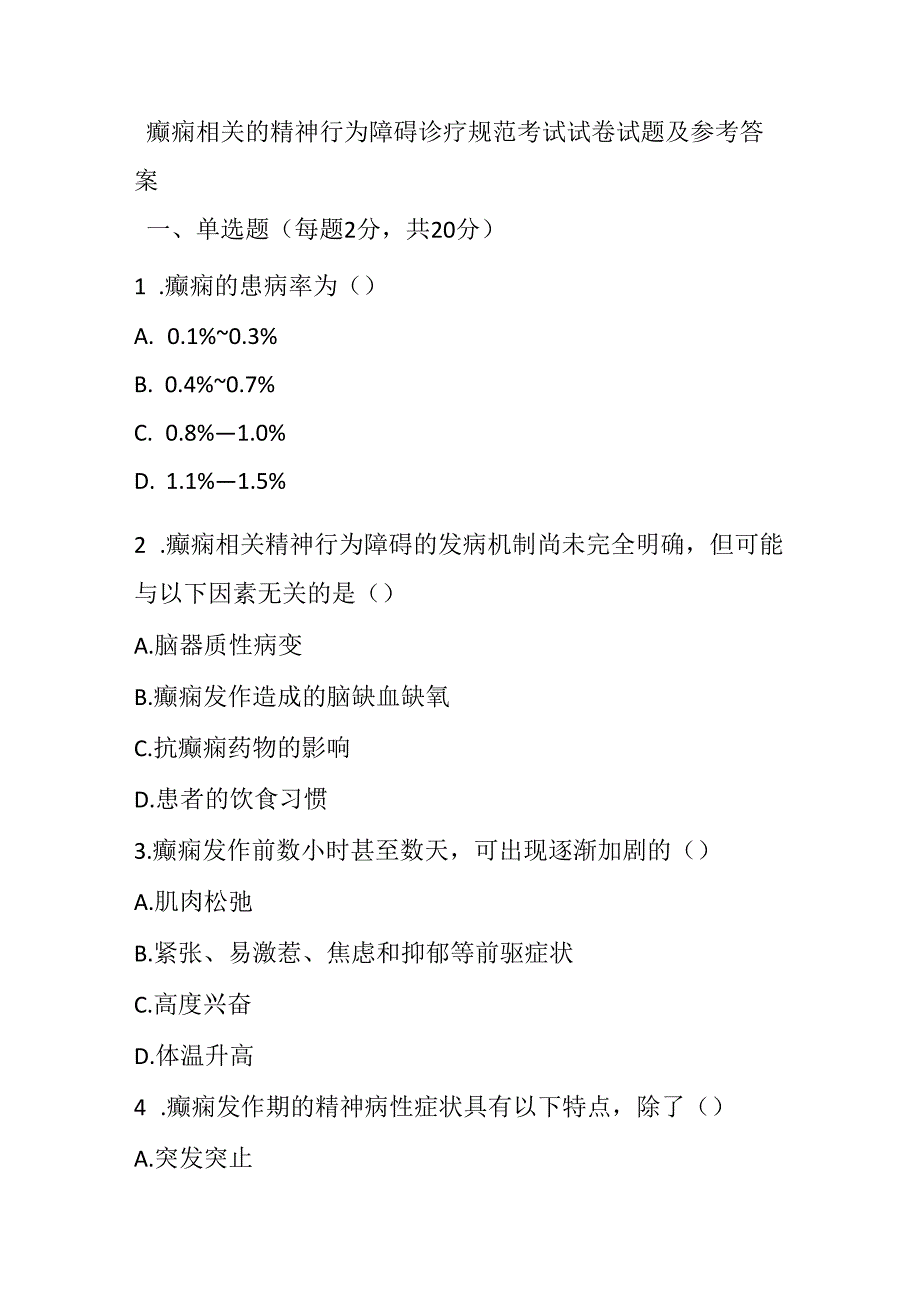 癫痫相关的精神行为障碍诊疗规范考试试卷试题及参考答案

一、单选题（每题2分，共20分）

1 .癫痫的患病率为（）

A. 0.1%~0.3%

B. 0.4%~0.7%

C. 0.8%—1.0%

D. 1.1%—1.5%

2 .癫痫相关精神行为障碍的发病机制尚未完全明确，但可能与以下因素无关的是（）

A.脑器质性病变

B.癫痫发作造成的脑缺血缺氧

C.抗癫痫药物的影响

D.患者的饮食习惯

3.癫痫发作前数小时甚至数天，可出现逐渐加剧的（）

A.肌肉松弛

B.紧张、易激惹、焦虑和抑郁等前驱症状

C.高度兴奋

D.体温升高

4 .癫痫发作期的精神病性症状具有以下特点，除了（）

A.突发突止